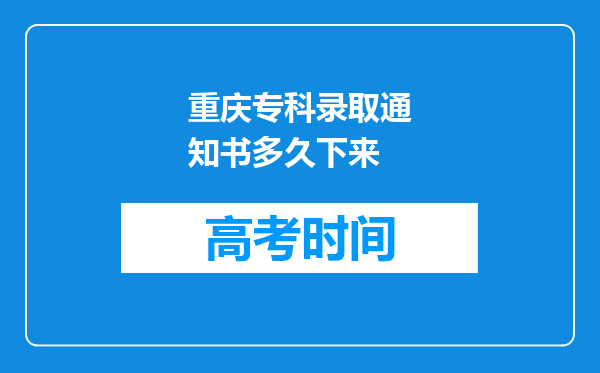 重庆专科录取通知书多久下来

高考时间